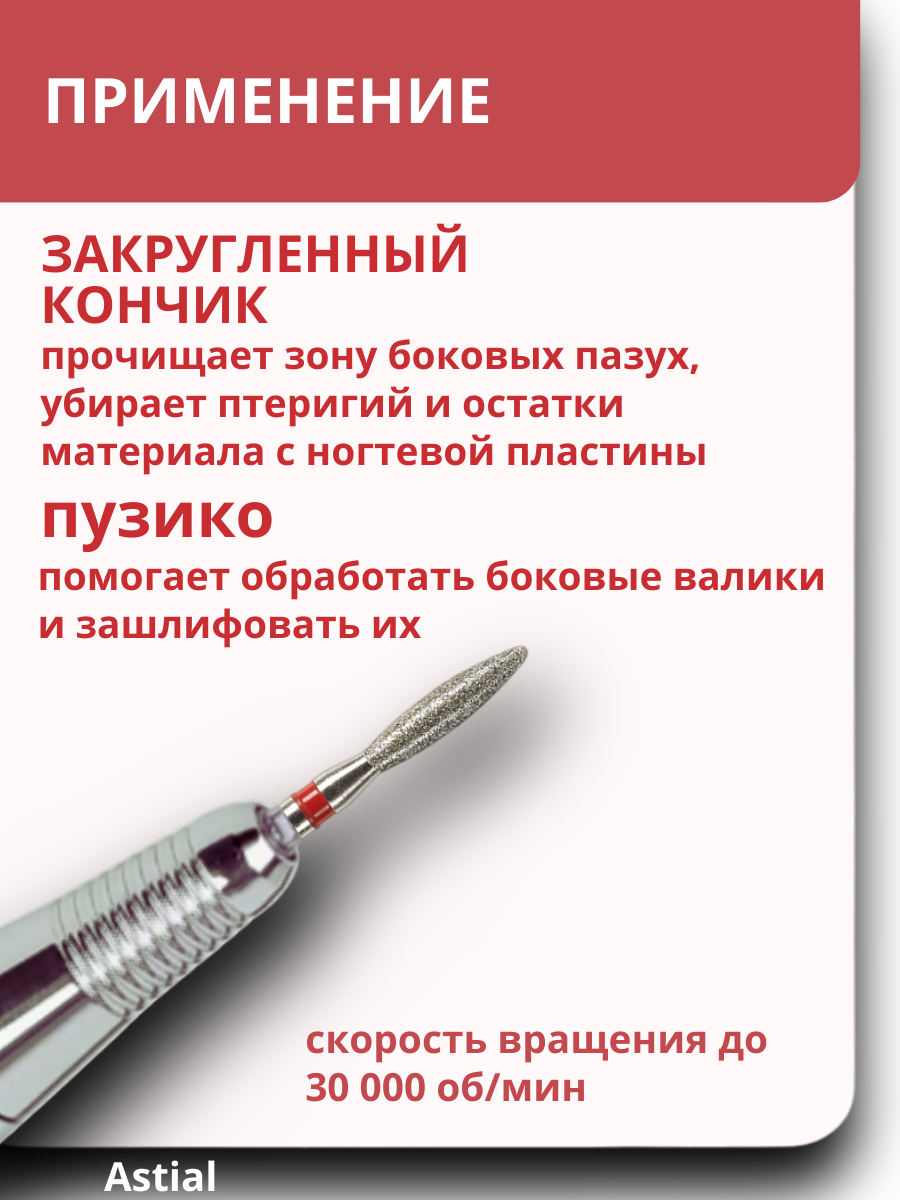 ПРИМЕНЕНИЕ

ЗАКРУГЛЕННЫЙ КОНЧИК

прочищает зону боковых пазух, убирает птеригий и остатки материала с ногтевой пластины

пузико

помогает обработать боковые валики и зашлифовать их

скорость вращения до 30 000 об/мин

Astial